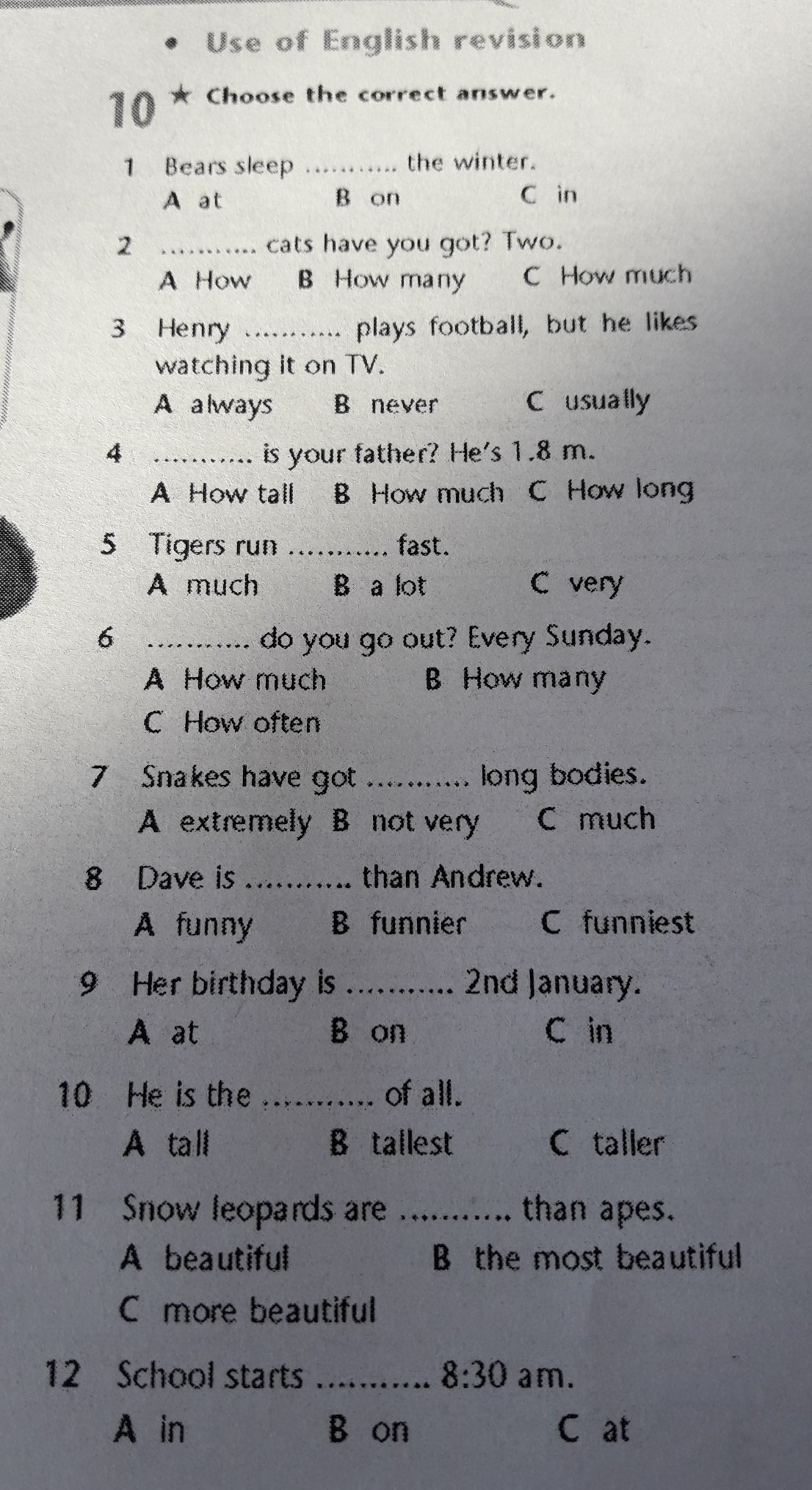 • Use of English revision

10 ★ Choose the correct answer.

1 Bears sleep ____ the winter.
A at B on C in

2 ____ cats have you got? Two.
A How B How many C How much

3 Henry ____ plays football, but he likes watching it on TV.
A always B never C usually

4 ____ is your father? He's 1.8 m.
A How tall B How much C How long

5 Tigers run ____ fast.
A much B a lot C very

6 ____ do you go out? Every Sunday.
A How much B How many
C How often

7 Snakes have got ____ long bodies.
A extremely B not very C much

8 Dave is ____ than Andrew.
A funny B funnier C funniest

9 Her birthday is ____ 2nd January.
A at B on C in

10 He is the ____ of all.
A tall B tallest C taller

11 Snow leopards are ____ than apes.
A beautiful B the most beautiful
C more beautiful

12 School starts ____ 8:30 am.
A in B on C at